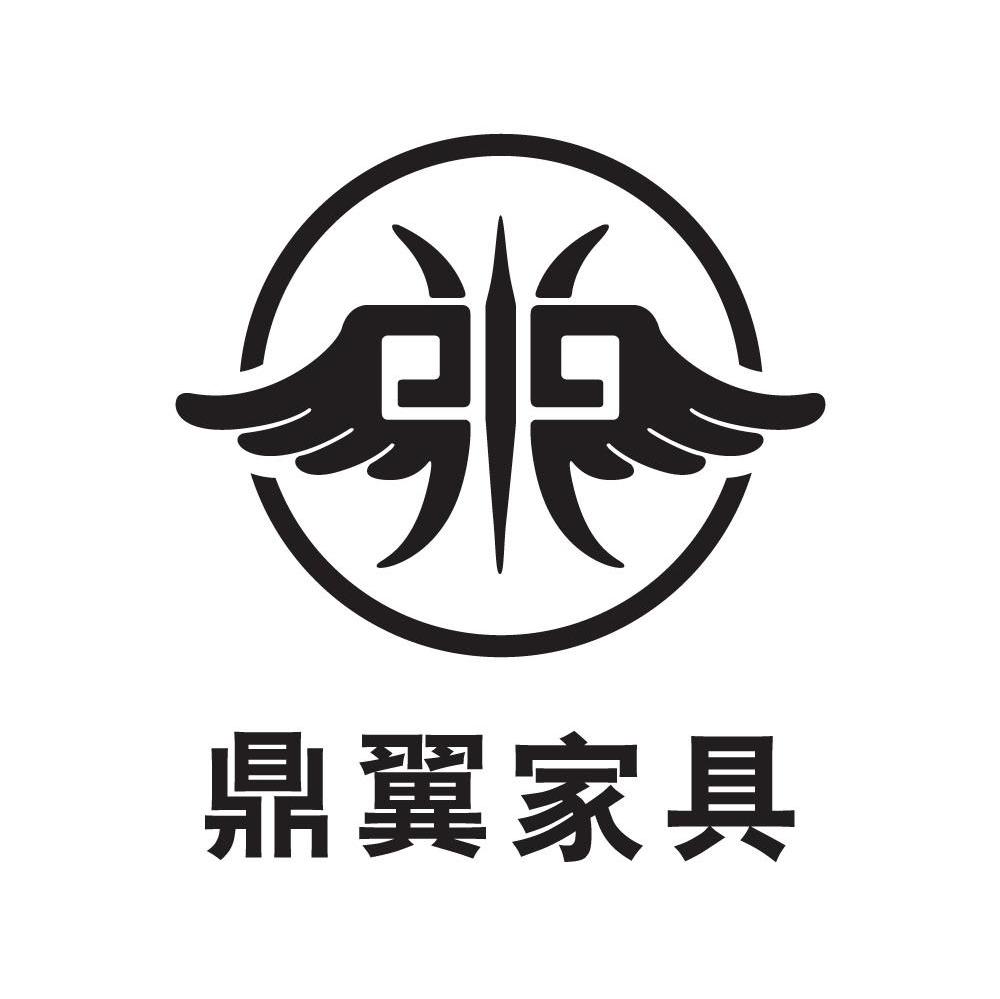 鼎翼家具